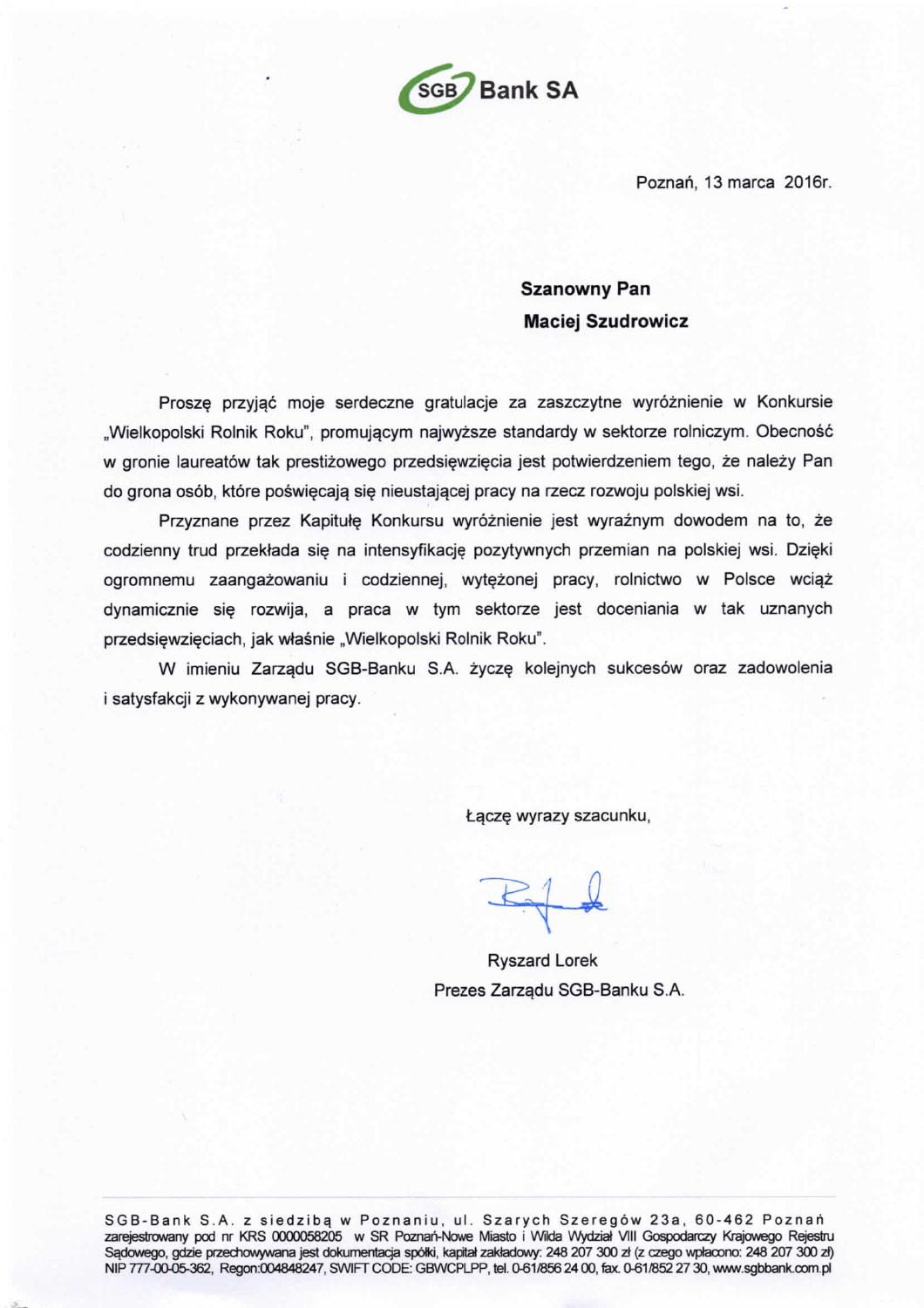 SGB Bank SA

Poznań, 13 marca 2016r.

Szanowny Pan
Maciej Szudrowicz

Proszę przyjąć moje serdeczne gratulacje za zaszczytne wyróżnienie w Konkursie „Wielkopolski Rolnik Roku", promującym najwyższe standardy w sektorze rolniczym. Obecność w gronie laureatów tak prestiżowego przedsięwzięcia jest potwierdzeniem tego, że należy Pan do grona osób, które poświęcają się nieustającej pracy na rzecz rozwoju polskiej wsi.

Przyznane przez Kapitułę Konkursu wyróżnienie jest wyraźnym dowodem na to, że codzienny trud przekłada się na intensyfikację pozytywnych przemian na polskiej wsi. Dzięki ogromnemu zaangażowaniu i codziennej, wytężonej pracy, rolnictwo w Polsce wciąż dynamicznie się rozwija, a praca w tym sektorze jest doceniania w tak uznanych przedsięwzięciach, jak właśnie „Wielkopolski Rolnik Roku".

W imieniu Zarządu SGB-Banku S.A. życzę kolejnych sukcesów oraz zadowolenia i satysfakcji z wykonywanej pracy.

Łączę wyrazy szacunku,

Ryszard Lorek
Prezes Zarządu SGB-Banku S.A.

SGB-Bank S.A. z siedzibą w Poznaniu, ul. Szarych Szeregów 23a, 60-462 Poznań
zarejestrowany pod nr KRS 0000058205 w SR Poznań-Nowe Miasto i Wilda Wydział VIII Gospodarczy Krajowego Rejestru Sądowego, gdzie przechowywana jest dokumentacja spółki, kapitał zakładowy: 248 207 300 zł (z czego wpłacono: 248 207 300 zł)
NIP 777-00-05-362, Regon:004848247, SWIFT CODE: GBWCPLPP, tel. 0-61/856 24 00, fax. 0-61/852 27 30, www.sgbbank.com.pl